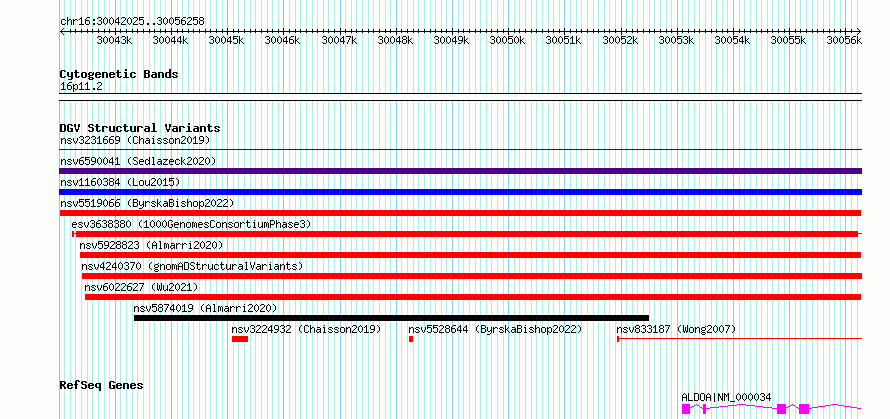 chr16:30042025..30056258

30043k 30044k 30045k 30046k 30047k 30048k 30049k 30050k 30051k 30052k 30053k 30054k 30055k 30056k

Cytogenetic Bands
16p11.2

DGV Structural Variants
nsv3231669 (Chaisson2019)
nsv6590041 (Sedlazeck2020)
nsv1160384 (Lou2015)
nsv5519066 (ByrskaBishop2022)
esv3638380 (1000GenomesConsortiumPhase3)
nsv5928823 (Almarri2020)
nsv4240370 (gnomADStructuralVariants)
nsv6022627 (Wu2021)
nsv5874019 (Almarri2020)
nsv3224932 (Chaisson2019)
nsv5528644 (ByrskaBishop2022)
nsv833187 (Wong2007)

RefSeq Genes
ALDOA|NM_000034